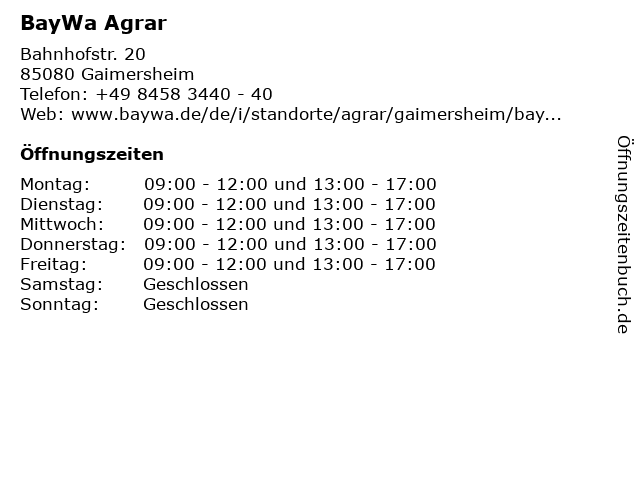 BayWa Agrar

Bahnhofstr. 20
85080 Gaimersheim
Telefon: +49 8458 3440 - 40
Web: www.baywa.de/de/i/standorte/agrar/gaimersheim/bay...

Öffnungszeiten

| | |
|---|---|
| Montag: | 09:00 - 12:00 und 13:00 - 17:00 |
| Dienstag: | 09:00 - 12:00 und 13:00 - 17:00 |
| Mittwoch: | 09:00 - 12:00 und 13:00 - 17:00 |
| Donnerstag: | 09:00 - 12:00 und 13:00 - 17:00 |
| Freitag: | 09:00 - 12:00 und 13:00 - 17:00 |
| Samstag: | Geschlossen |
| Sonntag: | Geschlossen |

Öffnungszeitenbuch.de